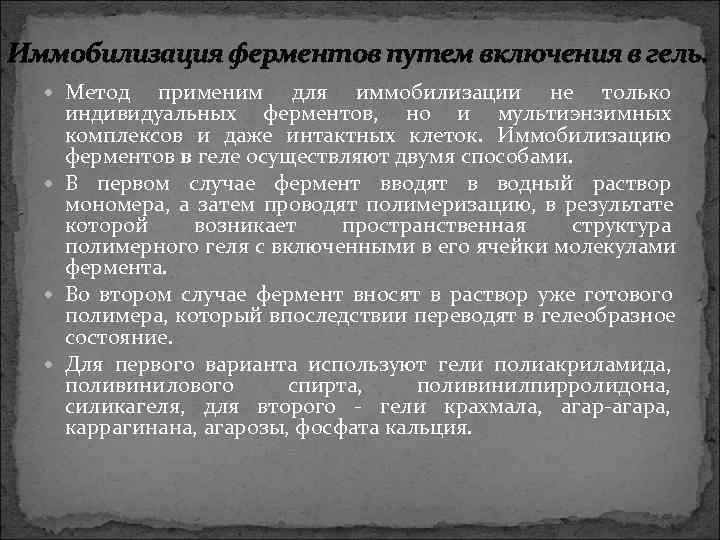 Иммобилизация ферментов путем включения в гель.

Метод применим для иммобилизации не только индивидуальных ферментов, но и мультиэнзимных комплексов и даже интактных клеток. Иммобилизацию ферментов в геле осуществляют двумя способами.

В первом случае фермент вводят в водный раствор мономера, а затем проводят полимеризацию, в результате которой возникает пространственная структура полимерного геля с включенными в его ячейки молекулами фермента.

Во втором случае фермент вносят в раствор уже готового полимера, который впоследствии переводят в гелеобразное состояние.

Для первого варианта используют гели полиакриламида, поливинилового спирта, поливинилпирролидона, силикагеля, для второго - гели крахмала, агар-агара, каррагинана, агарозы, фосфата кальция.